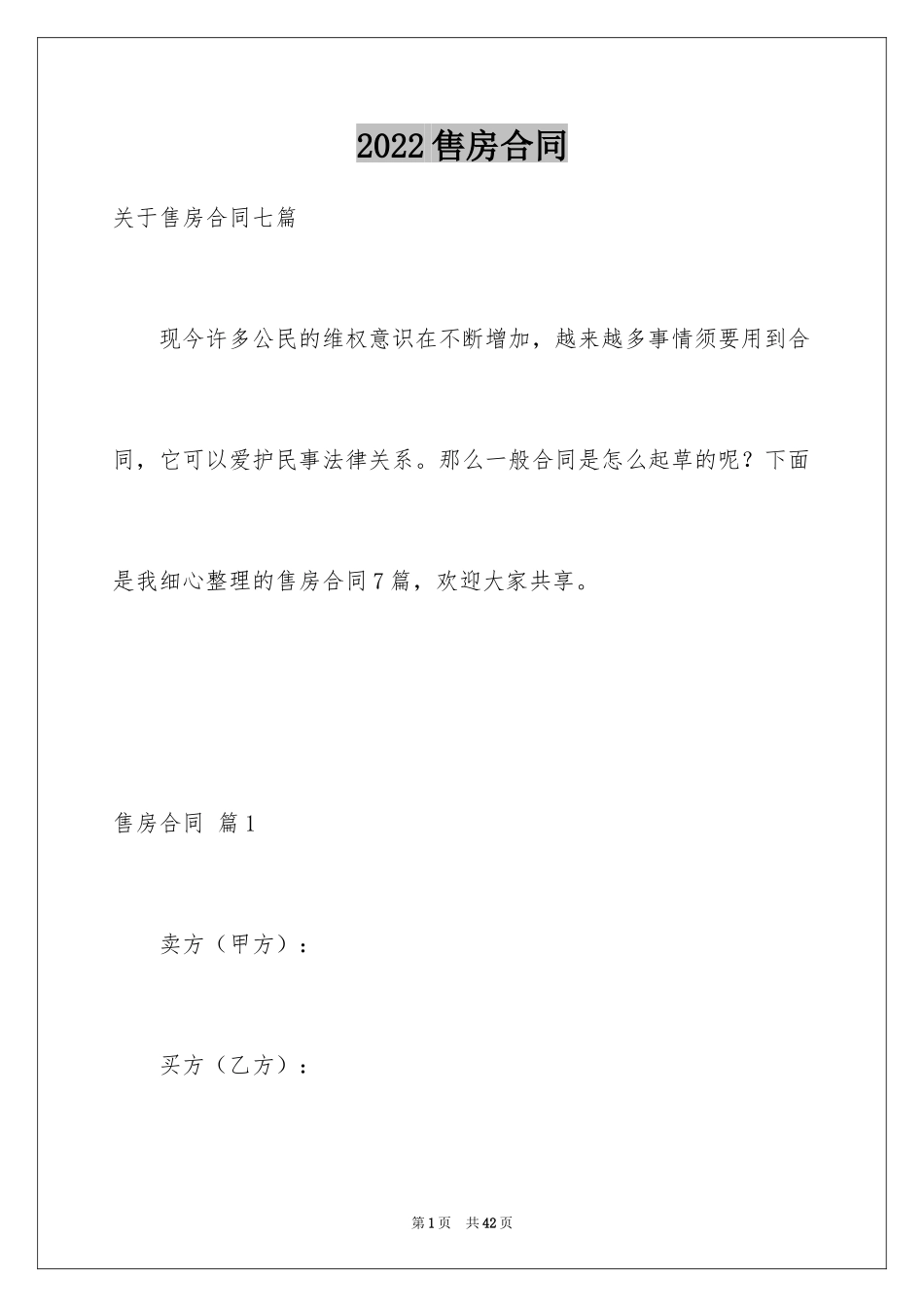 2022售房合同

关于售房合同七篇

现今许多公民的维权意识在不断增加，越来越多事情须要用到合同，它可以爱护民事法律关系。那么一般合同是怎么起草的呢？下面是我细心整理的售房合同7篇，欢迎大家共享。

售房合同 篇1

卖方（甲方）：

买方（乙方）：

第1页 共42页